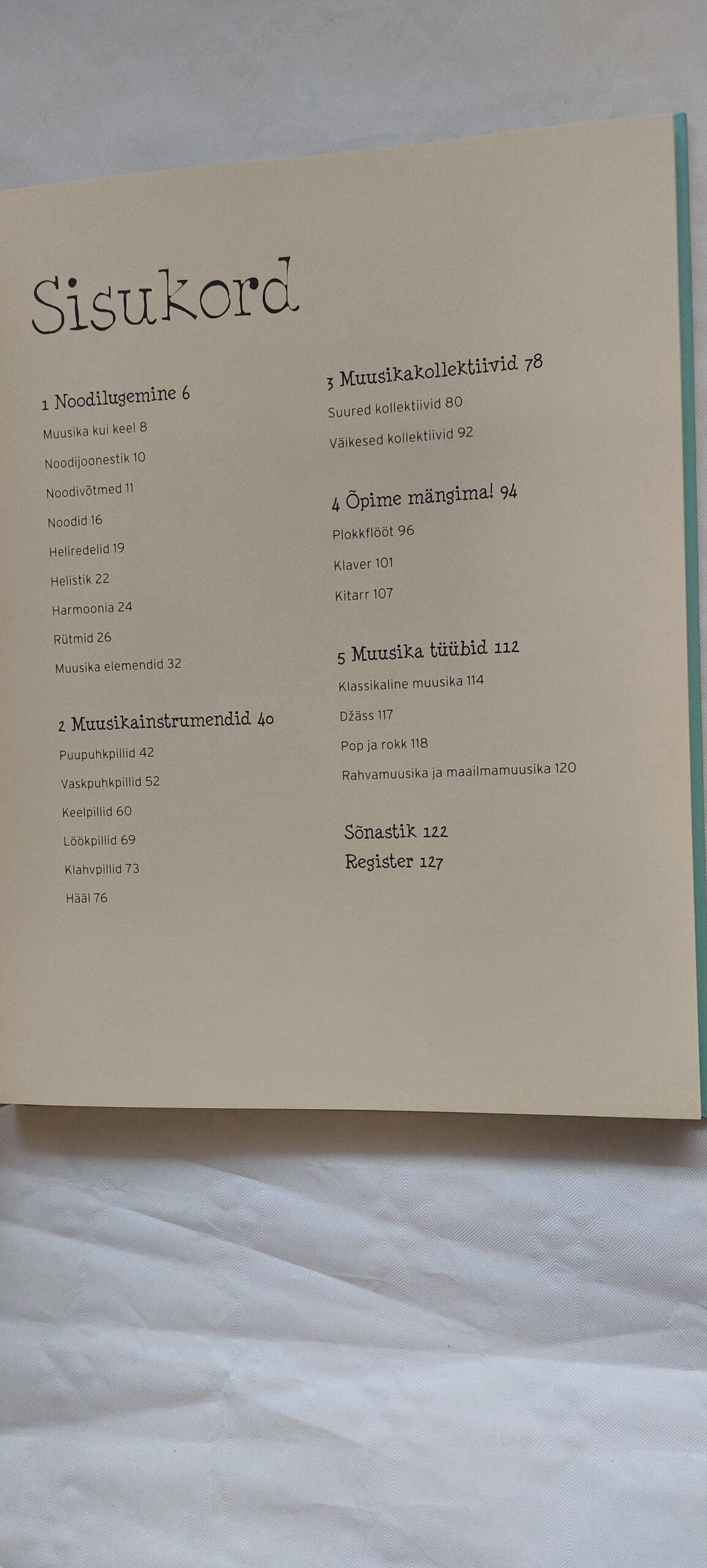 Sisukord

1 Noodilugemine 6

Muusika kui keel 8

Noodijoonestik 10

Noodivõtmed 11

Noodid 16

Heliredelid 19

Helistik 22

Harmoonia 24

Rütmid 26

Muusika elemendid 32

2 Muusikainstrumendid 40

Puupuhkpillid 42

Vaskpuhkpillid 52

Keelpillid 60

Löökpillid 69

Klahvpillid 73

Hääl 76

3 Muusikakollektiivid 78

Suured kollektiivid 80

Väikesed kollektiivid 92

4 Õpime mängima! 94

Plokkflööt 96

Klaver 101

Kitarr 107

5 Muusika tüübid 112

Klassikaline muusika 114

Džäss 117

Pop ja rokk 118

Rahvamuusika ja maailmamuusika 120

Sõnastik 122

Register 127